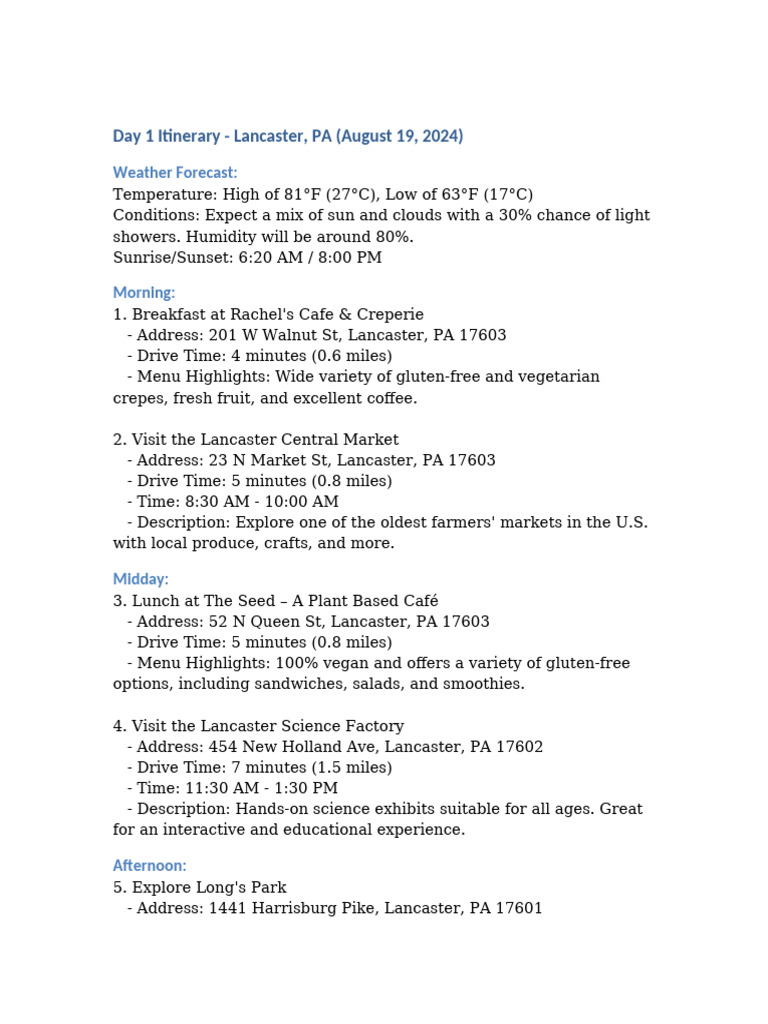 Day 1 Itinerary - Lancaster, PA (August 19, 2024)

Weather Forecast:
Temperature: High of 81°F (27°C), Low of 63°F (17°C)
Conditions: Expect a mix of sun and clouds with a 30% chance of light showers. Humidity will be around 80%.
Sunrise/Sunset: 6:20 AM / 8:00 PM

Morning:
1. Breakfast at Rachel's Cafe & Creperie
- Address: 201 W Walnut St, Lancaster, PA 17603
- Drive Time: 4 minutes (0.6 miles)
- Menu Highlights: Wide variety of gluten-free and vegetarian crepes, fresh fruit, and excellent coffee.

2. Visit the Lancaster Central Market
- Address: 23 N Market St, Lancaster, PA 17603
- Drive Time: 5 minutes (0.8 miles)
- Time: 8:30 AM - 10:00 AM
- Description: Explore one of the oldest farmers' markets in the U.S. with local produce, crafts, and more.

Midday:
3. Lunch at The Seed – A Plant Based Café
- Address: 52 N Queen St, Lancaster, PA 17603
- Drive Time: 5 minutes (0.8 miles)
- Menu Highlights: 100% vegan and offers a variety of gluten-free options, including sandwiches, salads, and smoothies.

4. Visit the Lancaster Science Factory
- Address: 454 New Holland Ave, Lancaster, PA 17602
- Drive Time: 7 minutes (1.5 miles)
- Time: 11:30 AM - 1:30 PM
- Description: Hands-on science exhibits suitable for all ages. Great for an interactive and educational experience.

Afternoon:
5. Explore Long's Park
- Address: 1441 Harrisburg Pike, Lancaster, PA 17601